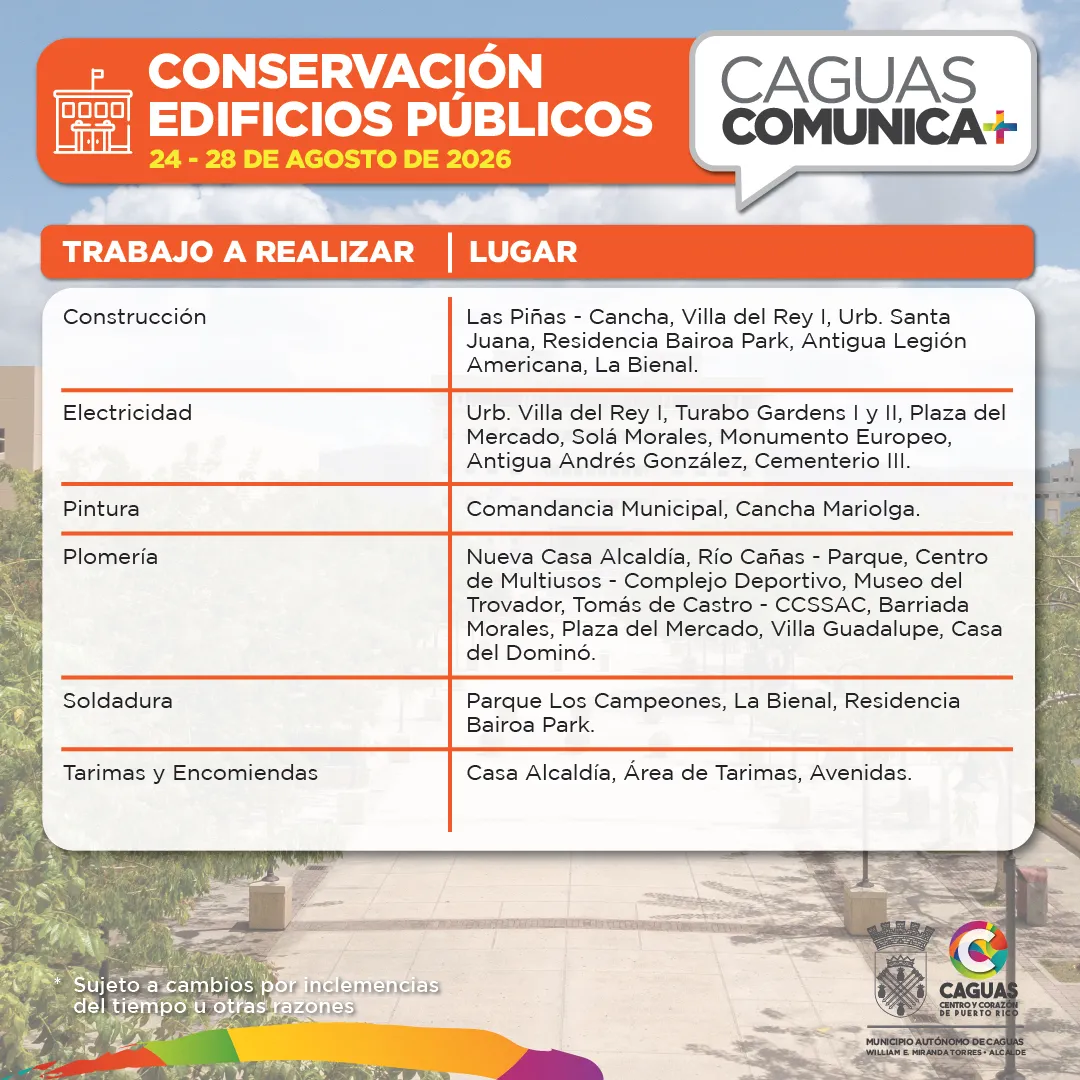 CONSERVACIÓN EDIFICIOS PÚBLICOS
24 - 28 DE AGOSTO DE 2026

CAGUAS COMUNICA+

| TRABAJO A REALIZAR | LUGAR |
|---|---|
| Construcción | Las Piñas - Cancha, Villa del Rey I, Urb. Santa Juana, Residencia Bairoa Park, Antigua Legión Americana, La Bienal. |
| Electricidad | Urb. Villa del Rey I, Turabo Gardens I y II, Plaza del Mercado, Solá Morales, Monumento Europeo, Antigua Andrés González, Cementerio III. |
| Pintura | Comandancia Municipal, Cancha Mariolga. |
| Plomería | Nueva Casa Alcaldía, Río Cañas - Parque, Centro de Multiusos - Complejo Deportivo, Museo del Trovador, Tomás de Castro - CCSSAC, Barriada Morales, Plaza del Mercado, Villa Guadalupe, Casa del Dominó. |
| Soldadura | Parque Los Campeones, La Bienal, Residencia Bairoa Park. |
| Tarimas y Encomiendas | Casa Alcaldía, Área de Tarimas, Avenidas. |

* Sujeto a cambios por inclemencias del tiempo u otras razones

CAGUAS
CENTRO Y CORAZÓN DE PUERTO RICO

MUNICIPIO AUTÓNOMO DE CAGUAS
WILLIAM E. MIRANDA TORRES • ALCALDE